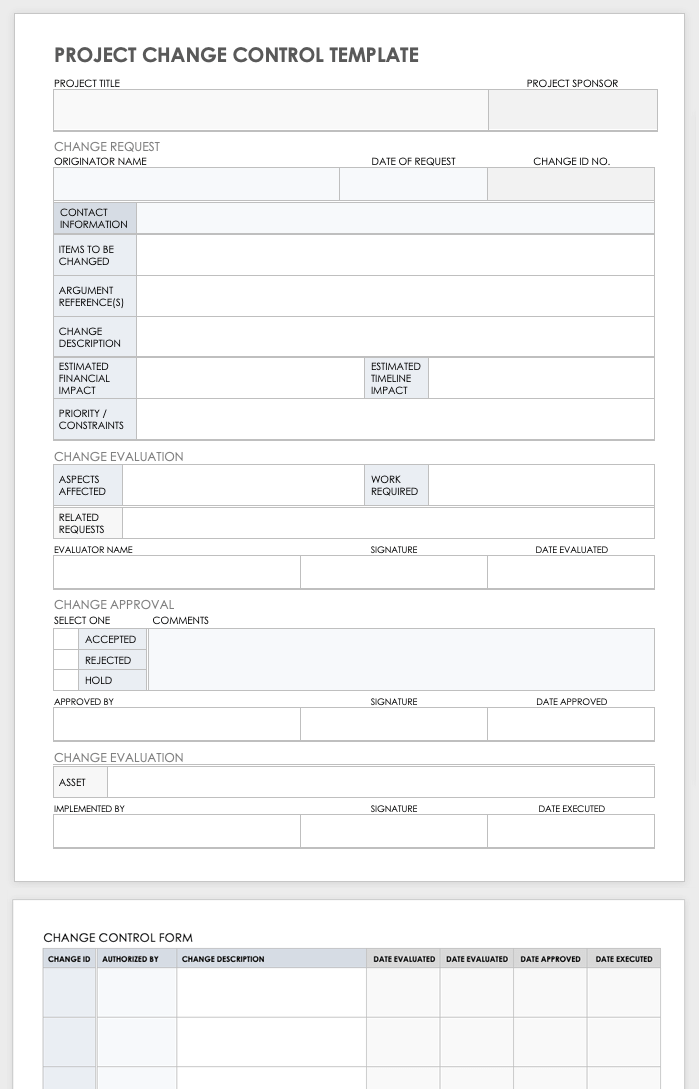 PROJECT CHANGE CONTROL TEMPLATE

PROJECT TITLE

PROJECT SPONSOR

CHANGE REQUEST

ORIGINATOR NAME

DATE OF REQUEST

CHANGE ID NO.

CONTACT INFORMATION

ITEMS TO BE CHANGED

ARGUMENT REFERENCE(S)

CHANGE DESCRIPTION

ESTIMATED FINANCIAL IMPACT

ESTIMATED TIMELINE IMPACT

PRIORITY / CONSTRAINTS

CHANGE EVALUATION

ASPECTS AFFECTED

WORK REQUIRED

RELATED REQUESTS

EVALUATOR NAME

SIGNATURE

DATE EVALUATED

CHANGE APPROVAL

SELECT ONE

COMMENTS

ACCEPTED

REJECTED

HOLD

APPROVED BY

SIGNATURE

DATE APPROVED

CHANGE EVALUATION

ASSET

IMPLEMENTED BY

SIGNATURE

DATE EXECUTED

CHANGE CONTROL FORM

| CHANGE ID | AUTHORIZED BY | CHANGE DESCRIPTION | DATE EVALUATED | DATE EVALUATED | DATE APPROVED | DATE EXECUTED |
|---|---|---|---|---|---|---|
| | | | | | | |
| | | | | | | |
| | | | | | | |